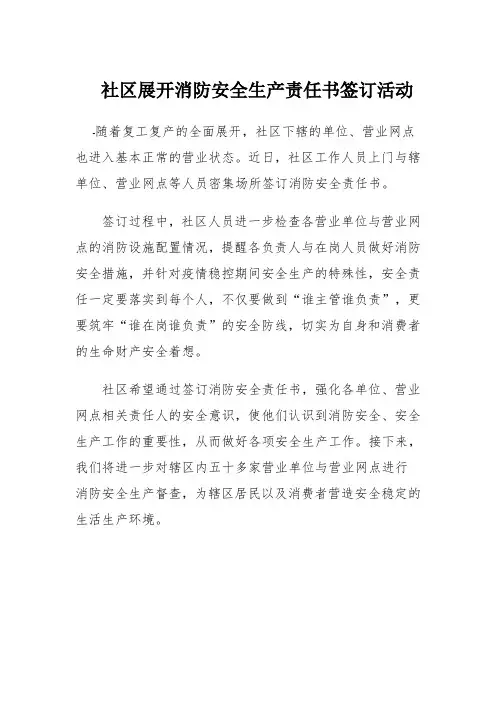 社区展开消防安全生产责任书签订活动

随着复工复产的全面展开，社区下辖的单位、营业网点也进入基本正常的营业状态。近日，社区工作人员上门与辖单位、营业网点等人员密集场所签订消防安全责任书。

签订过程中，社区人员进一步检查各营业单位与营业网点的消防设施配置情况，提醒各负责人与在岗人员做好消防安全措施，并针对疫情稳控期间安全生产的特殊性，安全责任一定要落实到每个人，不仅要做到“谁主管谁负责”，更要筑牢“谁在岗谁负责”的安全防线，切实为自身和消费者的生命财产安全着想。

社区希望通过签订消防安全责任书，强化各单位、营业网点相关责任人的安全意识，使他们认识到消防安全、安全生产工作的重要性，从而做好各项安全生产工作。接下来，我们将进一步对辖区内五十多家营业单位与营业网点进行消防安全生产督查，为辖区居民以及消费者营造安全稳定的生活生产环境。